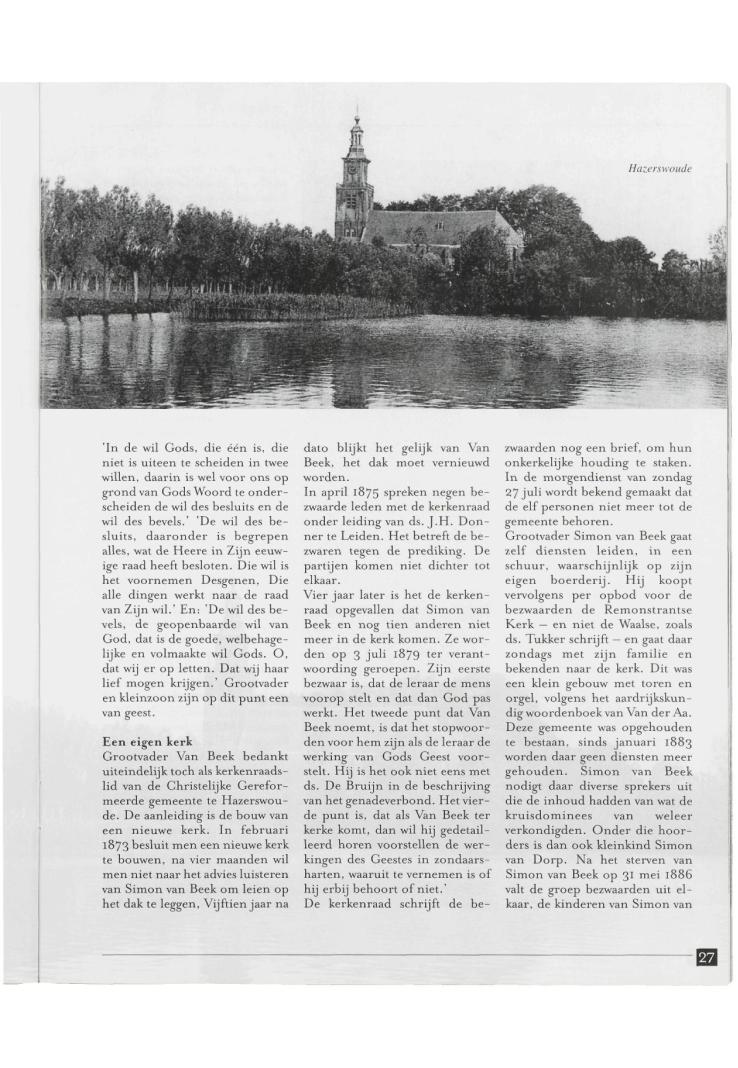 Hazerswoude

'In de wil Gods, die één is, die niet is uiteen te scheiden in twee willen, daarin is wel voor ons op grond van Gods Woord te onderscheiden de wil des besluits en de wil des bevels.' 'De wil des besluits, daaronder is begrepen alles, wat de Heere in Zijn eeuwige raad heeft besloten. Die wil is het voornemen Desgenen, Die alle dingen werkt naar de raad van Zijn wil.' En: 'De wil des bevels, de geopenbaarde wil van God, dat is de goede, welbehagelijke en volmaakte wil Gods. O, dat wij er op letten. Dat wij haar lief mogen krijgen.' Grootvader en kleinzoon zijn op dit punt een van geest.

Een eigen kerk
Grootvader Van Beek bedankt uiteindelijk toch als kerkenraadslid van de Christelijke Gereformeerde gemeente te Hazerswoude. De aanleiding is de bouw van een nieuwe kerk. In februari 1873 besluit men een nieuwe kerk te bouwen, na vier maanden wil men niet naar het advies luisteren van Simon van Beek om leien op het dak te leggen, Vijftien jaar na dato blijkt het gelijk van Van Beek, het dak moet vernieuwd worden.

In april 1875 spreken negen bezwaarde leden met de kerkenraad onder leiding van ds. J.H. Donner te Leiden. Het betreft de bezwaren tegen de prediking. De partijen komen niet dichter tot elkaar.

Vier jaar later is het de kerkenraad opgevallen dat Simon van Beek en nog tien anderen niet meer in de kerk komen. Ze worden op 3 juli 1879 ter verantwoording geroepen. Zijn eerste bezwaar is, dat de leraar de mens voorop stelt en dat dan God pas werkt. Het tweede punt dat Van Beek noemt, is dat het stopwoorden voor hem zijn als de leraar de werking van Gods Geest voorstelt. Hij is het ook niet eens met ds. De Bruijn in de beschrijving van het genadeverbond. Het vierde punt is, dat als Van Beek ter kerke komt, dan wil hij gedetailleerd horen voorstellen de werkingen des Geestes in zondaarsharten, waaruit te vernemen is of hij erbij behoort of niet.'

De kerkenraad schrijft de bezwaarden nog een brief, om hun onkerkelijke houding te staken. In de morgendienst van zondag 27 juli wordt bekend gemaakt dat de elf personen niet meer tot de gemeente behoren.

Grootvader Simon van Beek gaat zelf diensten leiden, in een schuur, waarschijnlijk op zijn eigen boerderij. Hij koopt vervolgens per opbod voor de bezwaarden de Remonstrantse Kerk – en niet de Waalse, zoals ds. Tukker schrijft – en gaat daar zondags met zijn familie en bekenden naar de kerk. Dit was een klein gebouw met toren en orgel, volgens het aardrijkskundig woordenboek van Van der Aa. Deze gemeente was opgehouden te bestaan, sinds januari 1883 worden daar geen diensten meer gehouden. Simon van Beek nodigt daar diverse sprekers uit die de inhoud hadden van wat de kruisdominees van weleer verkondigden. Onder die hoorders is dan ook kleinkind Simon van Dorp. Na het sterven van Simon van Beek op 31 mei 1886 valt de groep bezwaarden uit elkaar, de kinderen van Simon van

27